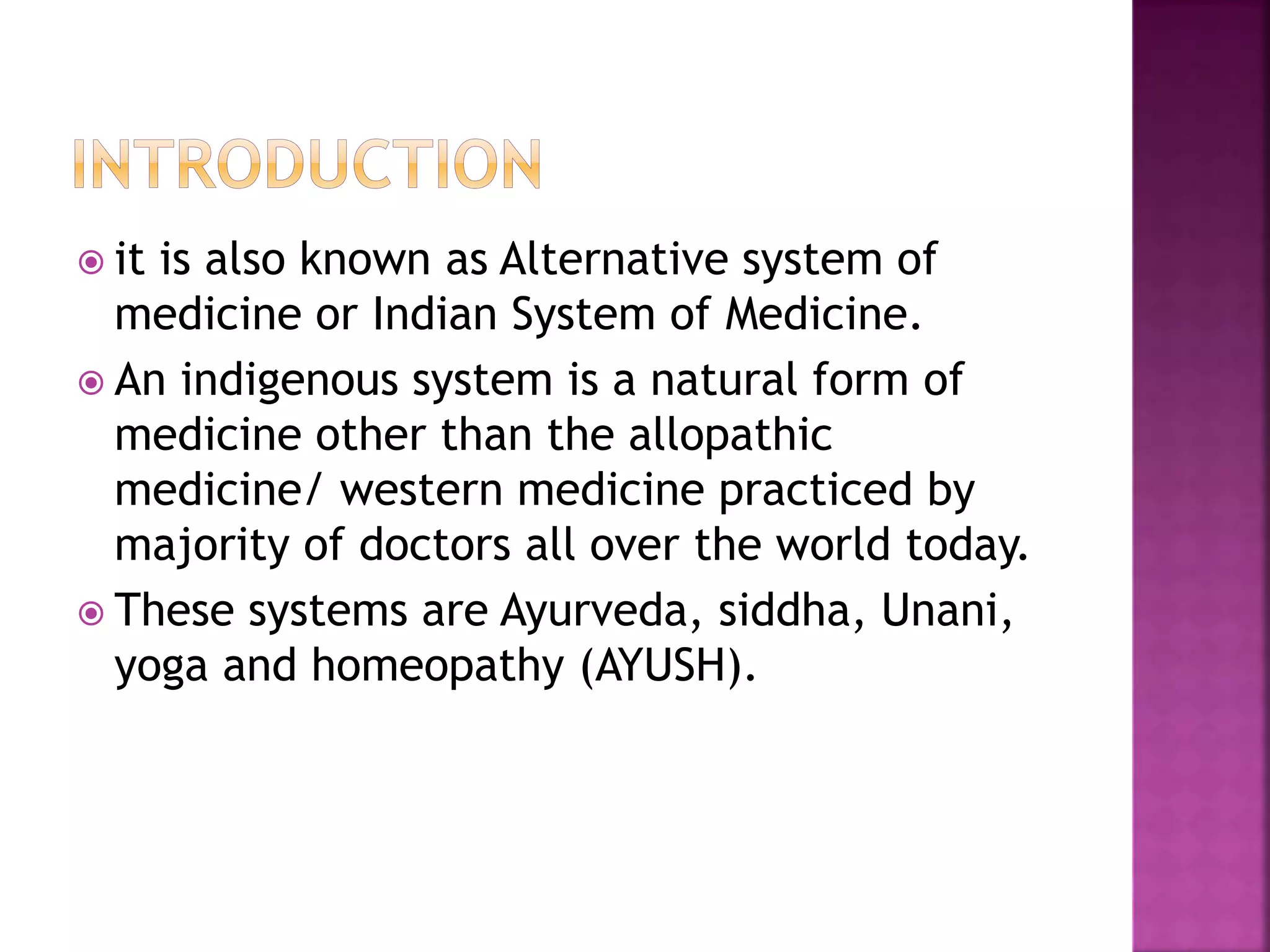 INTRODUCTION

it is also known as Alternative system of medicine or Indian System of Medicine.

An indigenous system is a natural form of medicine other than the allopathic medicine/ western medicine practiced by majority of doctors all over the world today.

These systems are Ayurveda, siddha, Unani, yoga and homeopathy (AYUSH).